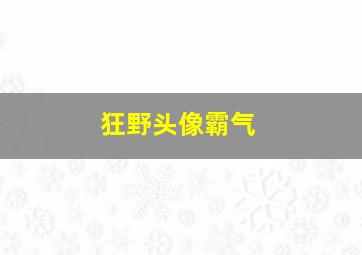 狂野头像霸气